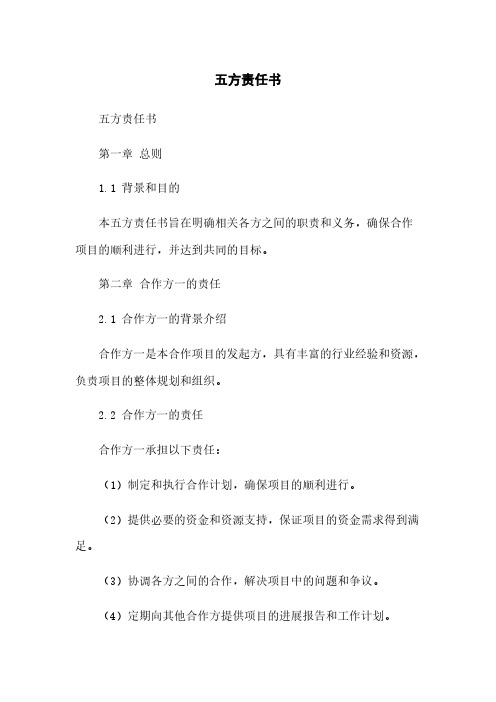 五方责任书

五方责任书

第一章 总则

1.1 背景和目的

本五方责任书旨在明确相关各方之间的职责和义务，确保合作项目的顺利进行，并达到共同的目标。

第二章 合作方一的责任

2.1 合作方一的背景介绍

合作方一是本合作项目的发起方，具有丰富的行业经验和资源，负责项目的整体规划和组织。

2.2 合作方一的责任

合作方一承担以下责任：

（1）制定和执行合作计划，确保项目的顺利进行。

（2）提供必要的资金和资源支持，保证项目的资金需求得到满足。

（3）协调各方之间的合作，解决项目中的问题和争议。

（4）定期向其他合作方提供项目的进展报告和工作计划。